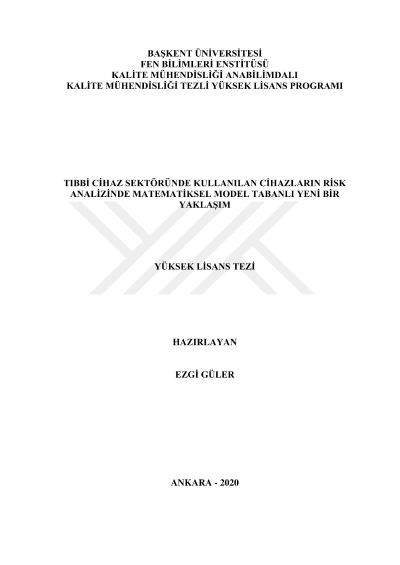 BAŞKENT ÜNİVERSİTESİ
FEN BİLİMLERİ ENSTİTÜSÜ
KALİTE MÜHENDİSLİĞİ ANABİLİMDALI
KALİTE MÜHENDİSLİĞİ TEZLİ YÜKSEK LİSANS PROGRAMI

TIBBİ CİHAZ SEKTÖRÜNDE KULLANILAN CİHAZLARIN RİSK ANALİZİNDE MATEMATİKSEL MODEL TABANLI YENİ BİR YAKLAŞIM

YÜKSEK LİSANS TEZİ

HAZIRLAYAN

EZGİ GÜLER

ANKARA - 2020